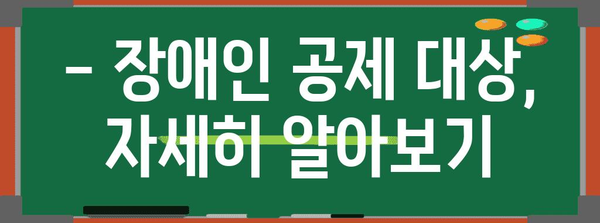 – 장애인 공제 대상, 자세히 알아보기